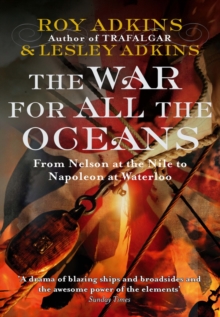 ROY ADKINS
Author of TRAFALGAR
& LESLEY ADKINS

THE WAR FOR ALL THE OCEANS

From Nelson at the Nile to Napoleon at Waterloo

'A drama of blazing ships and broadsides and the awesome power of the elements'
Sunday Times